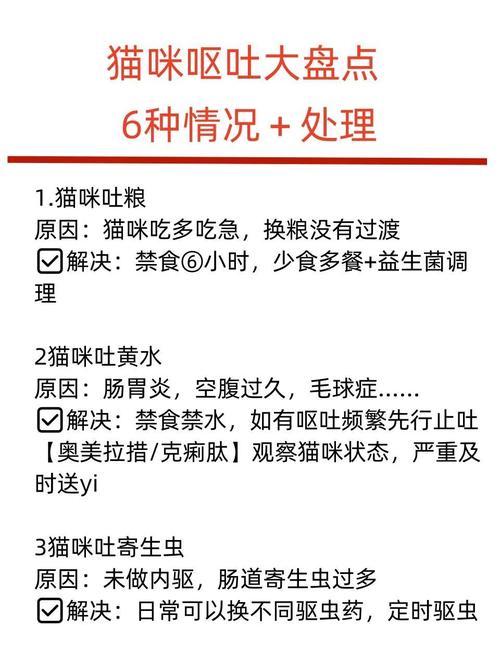 猫咪呕吐大盘点
6种情况 + 处理

1.猫咪吐粮
原因：猫咪吃多吃急，换粮没有过渡
☑解决：禁食⑥小时，少食多餐+益生菌调理

2猫咪吐黄水
原因：肠胃炎，空腹过久，毛球症......
☑解决：禁食禁水，如有呕吐频繁先行止吐【奥美拉措/克痢肽】观察猫咪状态，严重及时送yi

3猫咪吐寄生虫
原因：未做内驱，肠道寄生虫过多
☑解决：日常可以换不同驱虫药，定时驱虫